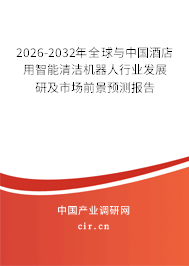 2026-2032年全球与中国酒店用智能清洁机器人行业发展研及市场前景预测报告

中国产业调研网
cir.cn